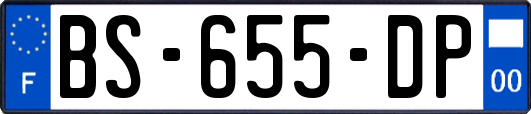 F
BS-655-DP
00